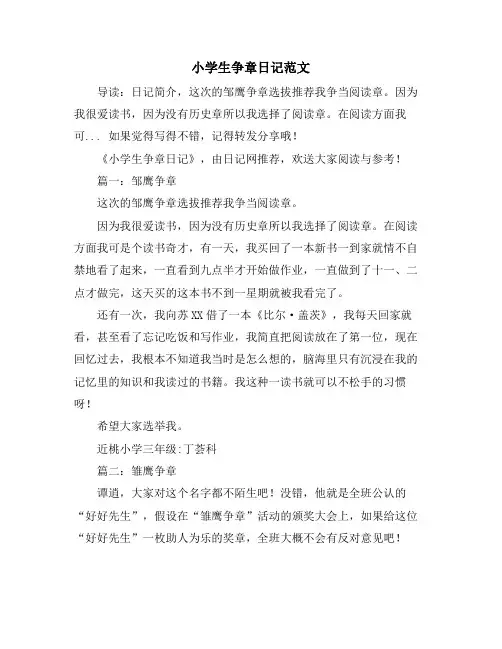 小学生争章日记范文

导读：日记简介，这次的邹鹰争章选拔推荐我争当阅读章。因为我很爱读书，因为没有历史章所以我选择了阅读章。在阅读方面我可... 如果觉得写得不错，记得转发分享哦！

《小学生争章日记》，由日记网推荐，欢送大家阅读与参考！

篇一：邹鹰争章

这次的邹鹰争章选拔推荐我争当阅读章。

因为我很爱读书，因为没有历史章所以我选择了阅读章。在阅读方面我可是个读书奇才，有一天，我买回了一本新书一到家就情不自禁地看了起来，一直看到九点半才开始做作业，一直做到了十一、二点才做完，这天买的这本书不到一星期就被我看完了。

还有一次，我向苏XX借了一本《比尔·盖茨》，我每天回家就看，甚至看了忘记吃饭和写作业，我简直把阅读放在了第一位，现在回忆过去，我根本不知道我当时是怎么想的，脑海里只有沉浸在我的记忆里的知识和我读过的书籍。我这种一读书就可以不松手的习惯呀！

希望大家选举我。

近桃小学三年级:丁荟科

篇二：雏鹰争章

谭道，大家对这个名字都不陌生吧！没错，他就是全班公认的“好好先生”，假设在“雏鹰争章”活动的颁奖大会上，如果给这位“好好先生”一枚助人为乐的奖章，全班大概不会有反对意见吧！